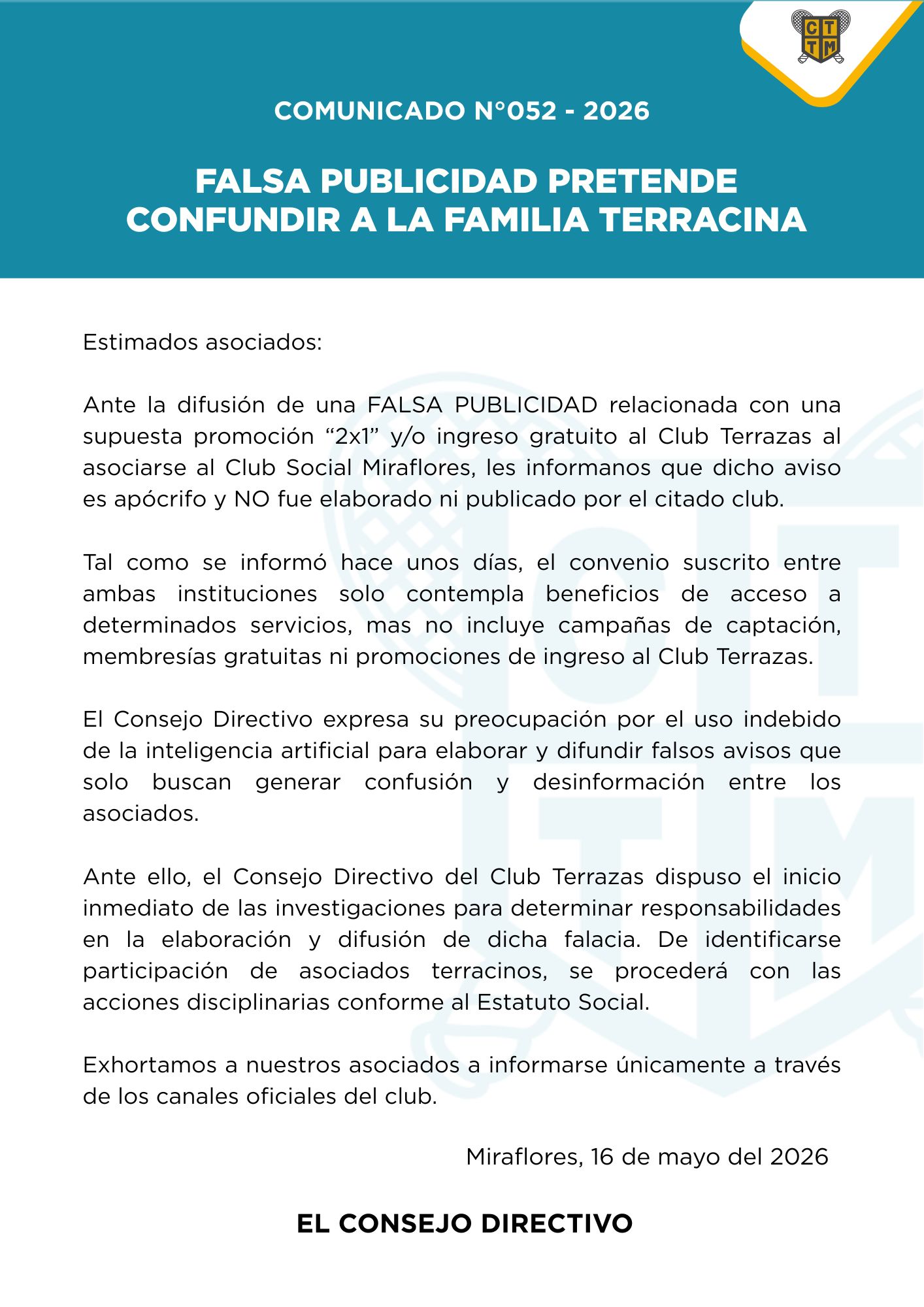 C T T M

COMUNICADO N°052 - 2026

FALSA PUBLICIDAD PRETENDE CONFUNDIR A LA FAMILIA TERRACINA

Estimados asociados:

Ante la difusión de una FALSA PUBLICIDAD relacionada con una supuesta promoción “2x1” y/o ingreso gratuito al Club Terrazas al asociarse al Club Social Miraflores, les informanos que dicho aviso es apócrifo y NO fue elaborado ni publicado por el citado club.

Tal como se informó hace unos días, el convenio suscrito entre ambas instituciones solo contempla beneficios de acceso a determinados servicios, mas no incluye campañas de captación, membresías gratuitas ni promociones de ingreso al Club Terrazas.

El Consejo Directivo expresa su preocupación por el uso indebido de la inteligencia artificial para elaborar y difundir falsos avisos que solo buscan generar confusión y desinformación entre los asociados.

Ante ello, el Consejo Directivo del Club Terrazas dispuso el inicio inmediato de las investigaciones para determinar responsabilidades en la elaboración y difusión de dicha falacia. De identificarse participación de asociados terracinos, se procederá con las acciones disciplinarias conforme al Estatuto Social.

Exhortamos a nuestros asociados a informarse únicamente a través de los canales oficiales del club.

Miraflores, 16 de mayo del 2026

EL CONSEJO DIRECTIVO